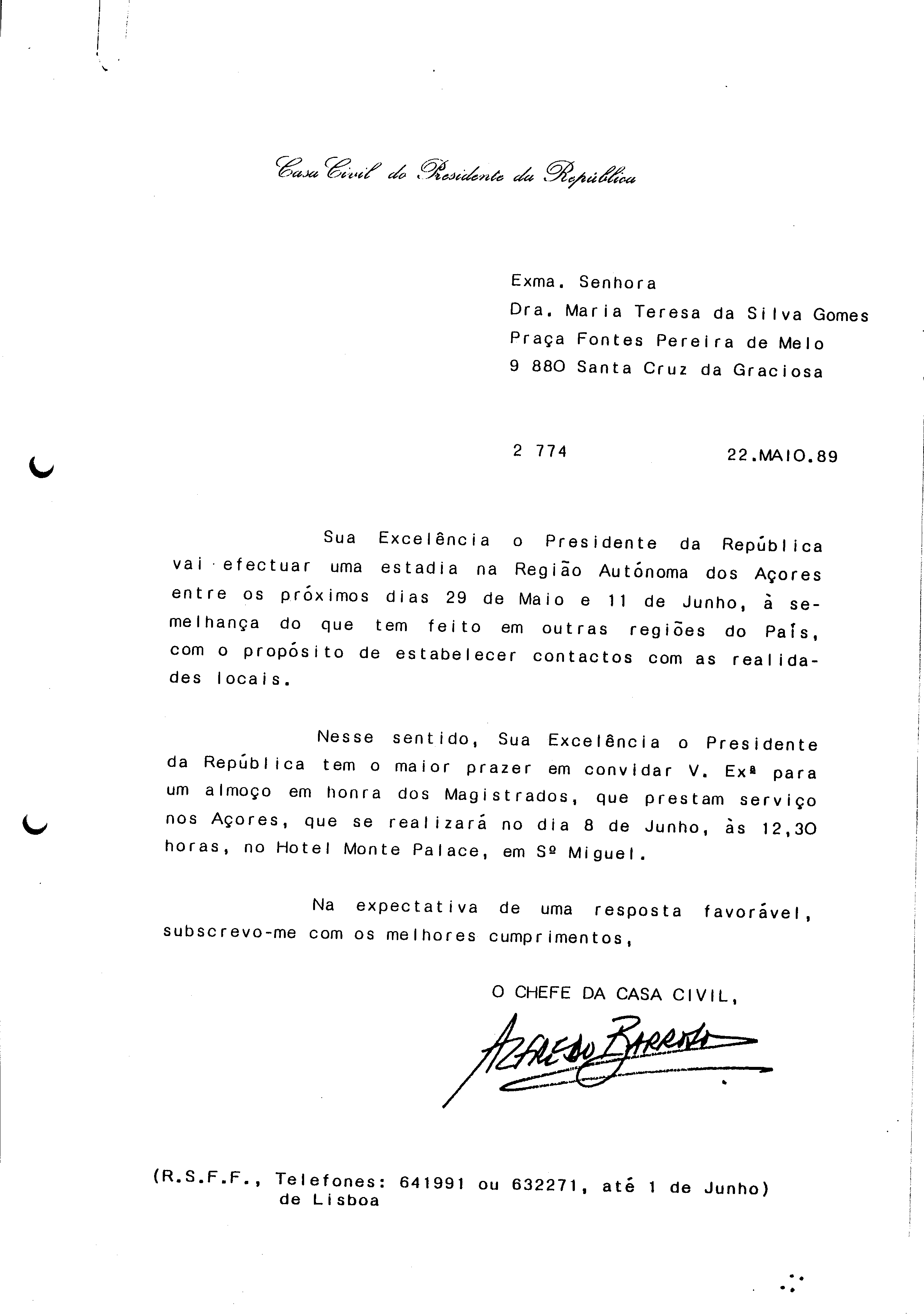 Casa Civil do Presidente da República

Exma. Senhora
Dra. Maria Teresa da Silva Gomes
Praça Fontes Pereira de Melo
9 880 Santa Cruz da Graciosa

2 774 22.MAIO.89

Sua Excelência o Presidente da República vai efectuar uma estadia na Região Autónoma dos Açores entre os próximos dias 29 de Maio e 11 de Junho, à semelhança do que tem feito em outras regiões do País, com o propósito de estabelecer contactos com as realidades locais.

Nesse sentido, Sua Excelência o Presidente da República tem o maior prazer em convidar V. Exª para um almoço em honra dos Magistrados, que prestam serviço nos Açores, que se realizará no dia 8 de Junho, às 12,30 horas, no Hotel Monte Palace, em Sº Miguel.

Na expectativa de uma resposta favorável, subscrevo-me com os melhores cumprimentos,

O CHEFE DA CASA CIVIL,

Alfredo Barroso

(R.S.F.F., Telefones: 641991 ou 632271, até 1 de Junho)
de Lisboa